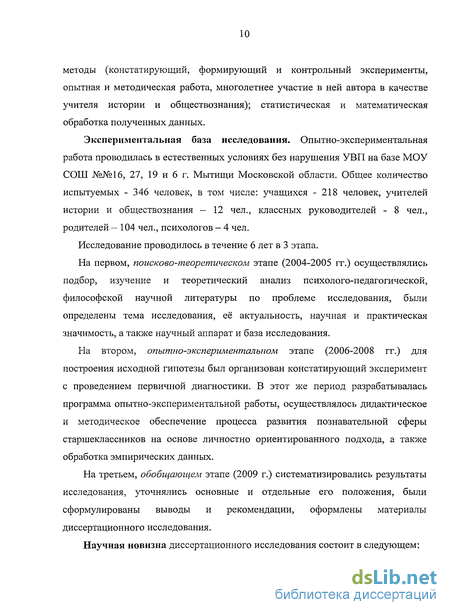 10

методы (констатирующий, формирующий и контрольный эксперименты, опытная и методическая работа, многолетнее участие в ней автора в качестве учителя истории и обществознания); статистическая и математическая обработка полученных данных.

Экспериментальная база исследования. Опытно-экспериментальная работа проводилась в естественных условиях без нарушения УВП на базе МОУ СОШ №№16, 27, 19 и 6 г. Мытищи Московской области. Общее количество испытуемых - 346 человек, в том числе: учащихся - 218 человек, учителей истории и обществознания – 12 чел., классных руководителей - 8 чел., родителей – 104 чел., психологов – 4 чел.

Исследование проводилось в течение 6 лет в 3 этапа.

На первом, поисково-теоретическом этапе (2004-2005 гг.) осуществлялись подбор, изучение и теоретический анализ психолого-педагогической, философской научной литературы по проблеме исследования, были определены тема исследования, её актуальность, научная и практическая значимость, а также научный аппарат и база исследования.

На втором, опытно-экспериментальном этапе (2006-2008 гг.) для построения исходной гипотезы был организован констатирующий эксперимент с проведением первичной диагностики. В этот же период разрабатывалась программа опытно-экспериментальной работы, осуществлялось дидактическое и методическое обеспечение процесса развития познавательной сферы старшеклассников на основе личностно ориентированного подхода, а также обработка эмпирических данных.

На третьем, обобщающем этапе (2009 г.) систематизировались результаты исследования, уточнялись основные и отдельные его положения, были сформулированы выводы и рекомендации, оформлены материалы диссертационного исследования.

Научная новизна диссертационного исследования состоит в следующем:

dsLib.net
библиотека диссертаций